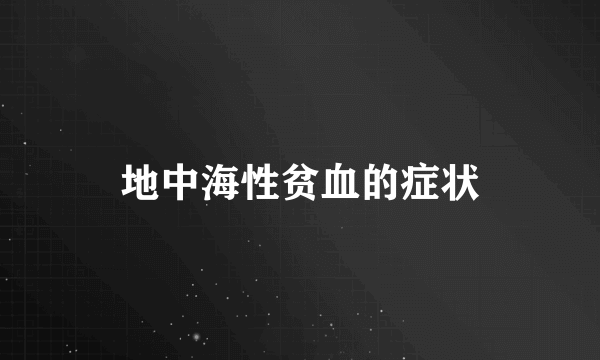 地中海性贫血的症状